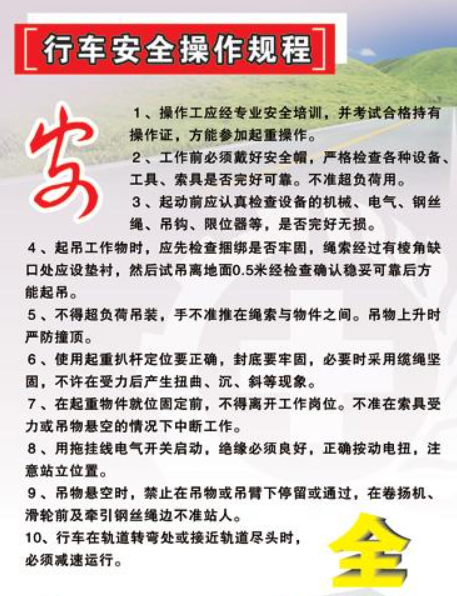 行车安全操作规程

安

1、操作工应经专业安全培训，并考试合格持有操作证，方能参加起重操作。

2、工作前必须戴好安全帽，严格检查各种设备、工具、索具是否完好可靠。不准超负荷用。

3、起动前应认真检查设备的机械、电气、钢丝绳、吊钩、限位器等，是否完好无损。

4、起吊工作物时，应先检查捆绑是否牢固，绳索经过有棱角缺口处应设垫衬，然后试吊离地面0.5米经检查确认稳妥可靠后方能起吊。

5、不得超负荷吊装，手不准推在绳索与物件之间。吊物上升时严防撞顶。

6、使用起重扒杆定位要正确，封底要牢固，必要时采用缆绳坚固，不许在受力后产生扭曲、沉、斜等现象。

7、在起重物件就位固定前，不得离开工作岗位。不准在索具受力或吊物悬空的情况下中断工作。

8、用拖挂线电气开关启动，绝缘必须良好，正确按动电扭，注意站立位置。

9、吊物悬空时，禁止在吊物或吊臂下停留或通过，在卷扬机、滑轮前及牵引钢丝绳边不准站人。

10、行车在轨道转弯处或接近轨道尽头时，必须减速运行。

全